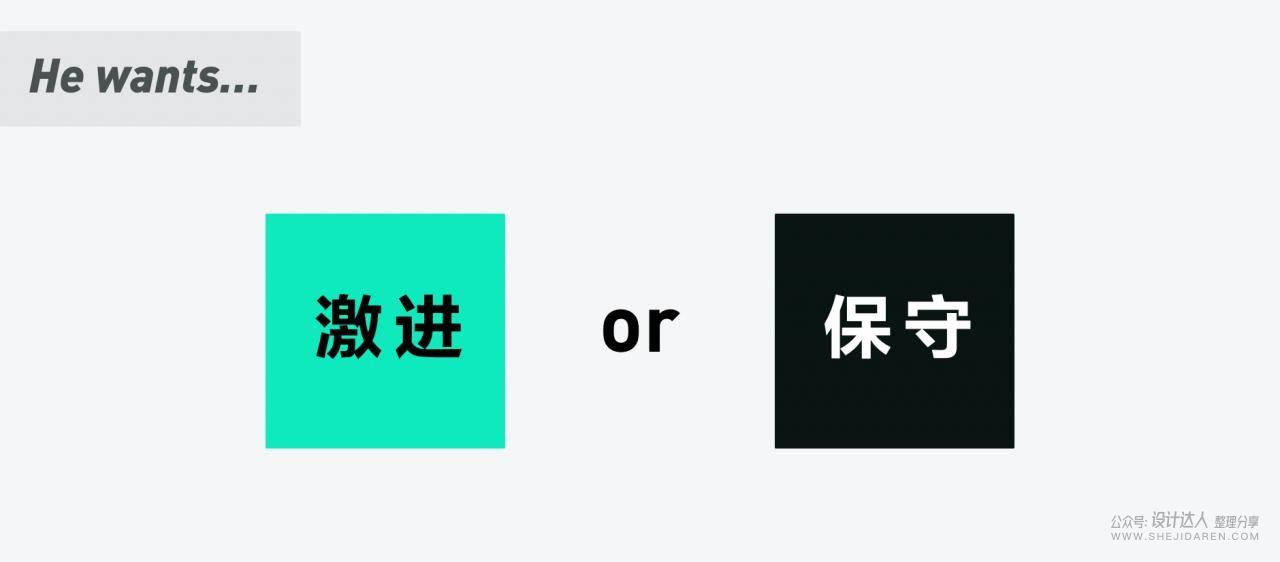 He wants...

激进

or

保守

公众号: 设计达人 整理分享
WWW.SHEJIDAREN.COM